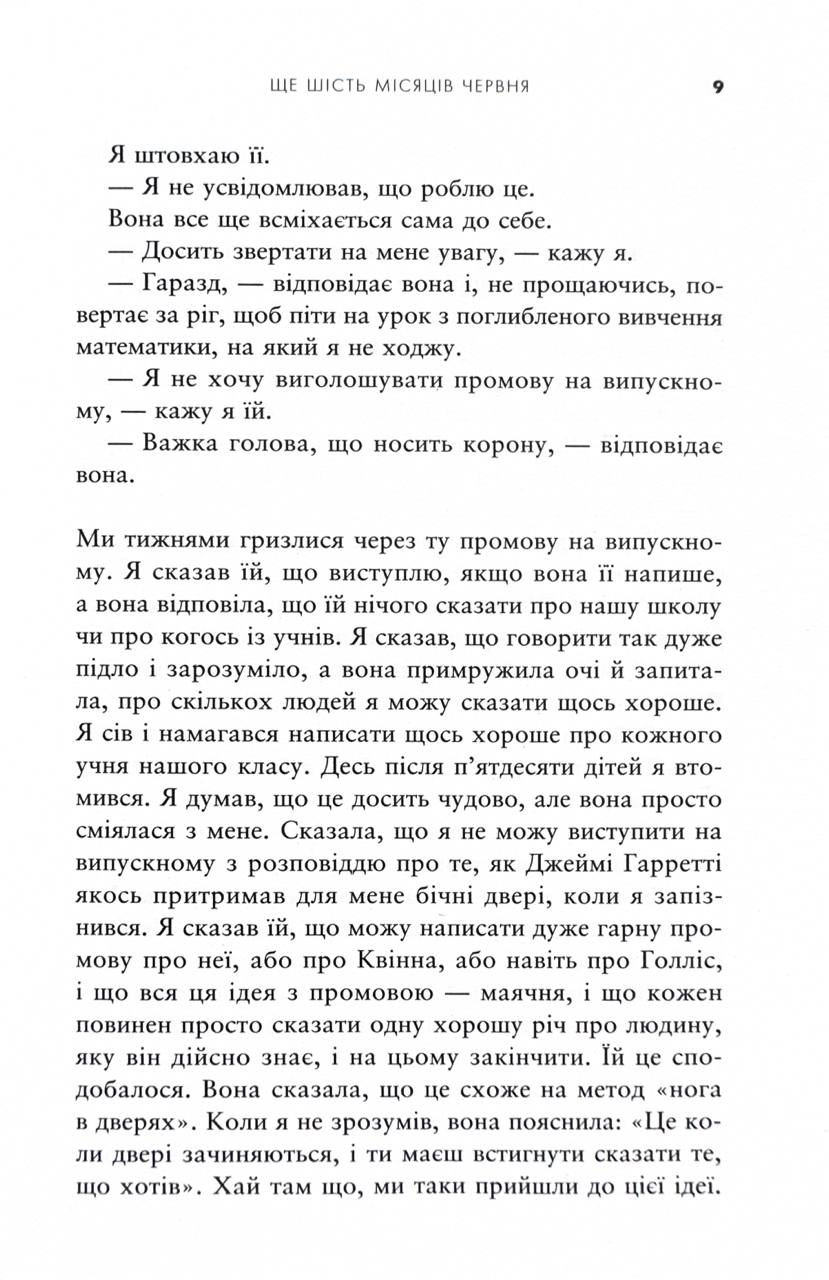 ЩЕ ШІСТЬ МІСЯЦІВ ЧЕРВНЯ 9

Я штовхаю її.

— Я не усвідомлював, що роблю це.

Вона все ще всміхається сама до себе.

— Досить звертати на мене увагу, — кажу я.

— Гаразд, — відповідає вона і, не прощаючись, повертає за ріг, щоб піти на урок з поглибленого вивчення математики, на який я не ходжу.

— Я не хочу виголошувати промову на випускному, — кажу я їй.

— Важка голова, що носить корону, — відповідає вона.

Ми тижнями гризлися через ту промову на випускному. Я сказав їй, що виступлю, якщо вона її напише, а вона відповіла, що їй нічого сказати про нашу школу чи про когось із учнів. Я сказав, що говорити так дуже підло і зарозуміло, а вона примружила очі й запитала, про скількох людей я можу сказати щось хороше. Я сів і намагався написати щось хороше про кожного учня нашого класу. Десь після п'ятдесяти дітей я втомився. Я думав, що це досить чудово, але вона просто сміялася з мене. Сказала, що я не можу виступити на випускному з розповіддю про те, як Джеймі Гарретті якось притримав для мене бічні двері, коли я запізнився. Я сказав їй, що можу написати дуже гарну промову про неї, або про Квінна, або навіть про Голліс, і що вся ця ідея з промовою — маячня, і що кожен повинен просто сказати одну хорошу річ про людину, яку він дійсно знає, і на цьому закінчити. Їй це сподобалося. Вона сказала, що це схоже на метод «нога в дверях». Коли я не зрозумів, вона пояснила: «Це коли двері зачиняються, і ти маєш встигнути сказати те, що хотів». Хай там що, ми таки прийшли до цієї ідеї.